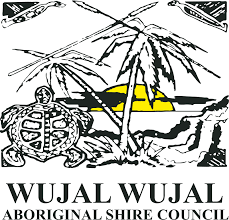 WUJAL WUJAL
ABORIGINAL SHIRE COUNCIL